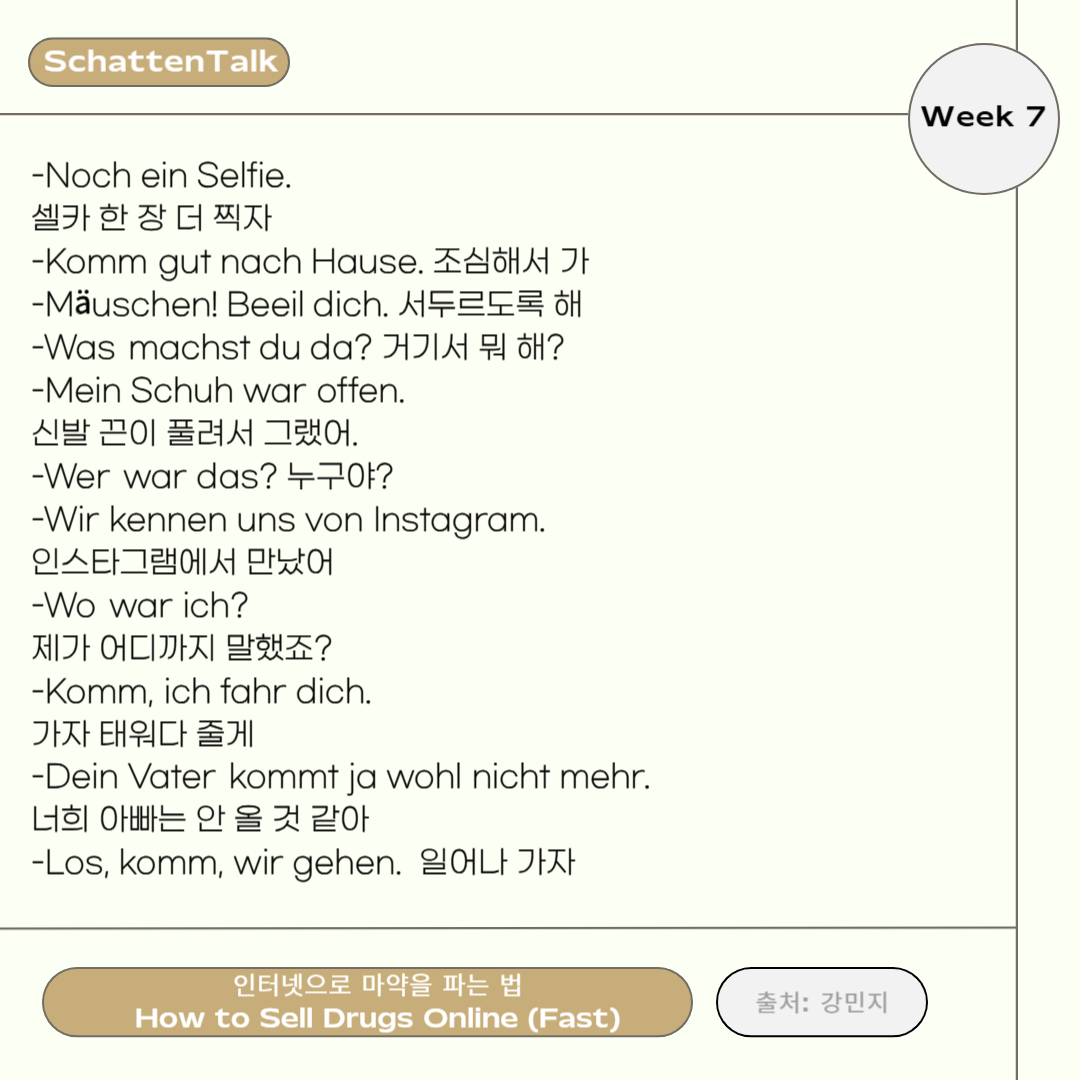 SchattenTalk

Week 7

-Noch ein Selfie.
셀카 한 장 더 찍자
-Komm gut nach Hause. 조심해서 가
-Mäuschen! Beeil dich. 서두르도록 해
-Was machst du da? 거기서 뭐 해?
-Mein Schuh war offen.
신발 끈이 풀려서 그랬어.
-Wer war das? 누구야?
-Wir kennen uns von Instagram.
인스타그램에서 만났어
-Wo war ich?
제가 어디까지 말했죠?
-Komm, ich fahr dich.
가자 태워다 줄게
-Dein Vater kommt ja wohl nicht mehr.
너희 아빠는 안 올 것 같아
-Los, komm, wir gehen. 일어나 가자

인터넷으로 마약을 파는 법
How to Sell Drugs Online (Fast)

출처: 강민지